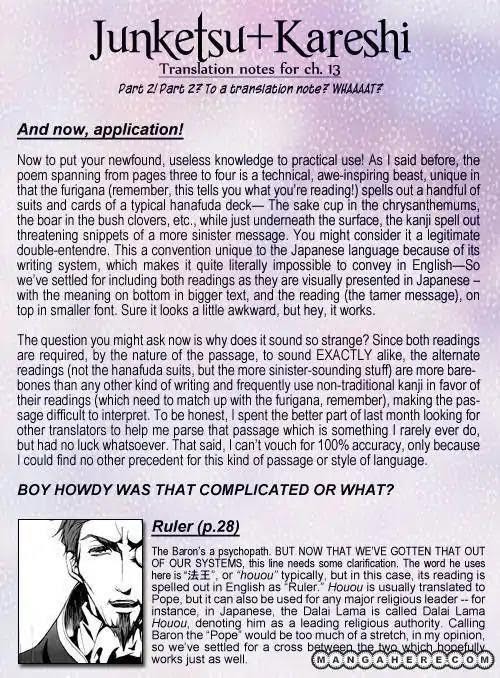 Junketsu+Kareshi
Translation notes for ch. 13
Part 2! Part 2? To a translation note? WHAAAAT?

And now, application!

Now to put your newfound, useless knowledge to practical use! As I said before, the poem spanning from pages three to four is a technical, awe-inspiring beast, unique in that the furigana (remember, this tells you what you're reading!) spells out a handful of suits and cards of a typical hanafuda deck— The sake cup in the chrysanthemums, the boar in the bush clovers, etc., while just underneath the surface, the kanji spell out threatening snippets of a more sinister message. You might consider it a legitimate double-entendre. This a convention unique to the Japanese language because of its writing system, which makes it quite literally impossible to convey in English—So we've settled for including both readings as they are visually presented in Japanese – with the meaning on bottom in bigger text, and the reading (the tamer message), on top in smaller font. Sure it looks a little awkward, but hey, it works.

The question you might ask now is why does it sound so strange? Since both readings are required, by the nature of the passage, to sound EXACTLY alike, the alternate readings (not the hanafuda suits, but the more sinister-sounding stuff) are more barebones than any other kind of writing and frequently use non-traditional kanji in favor of their readings (which need to match up with the furigana, remember), making the passage difficult to interpret. To be honest, I spent the better part of last month looking for other translators to help me parse that passage which is something I rarely ever do, but had no luck whatsoever. That said, I can't vouch for 100% accuracy, only because I could find no other precedent for this kind of passage or style of language.

BOY HOWDY WAS THAT COMPLICATED OR WHAT?

Ruler (p.28)

The Baron's a psychopath. BUT NOW THAT WE'VE GOTTEN THAT OUT OF OUR SYSTEMS, this line needs some clarification. The word he uses here is "法王", or "houou" typically, but in this case, its reading is spelled out in English as "Ruler." Houou is usually translated to Pope, but it can also be used for any major religious leader -- for instance, in Japanese, the Dalai Lama is called Dalai Lama Houou, denoting him as a leading religious authority. Calling Baron the "Pope" would be too much of a stretch, in my opinion, so we've settled for a cross between the two which hopefully works just as well.

MANGAHERE.COM